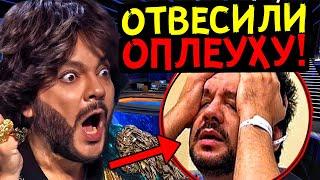 ОТВЕСИЛИ
ОПЛЕУХУ!